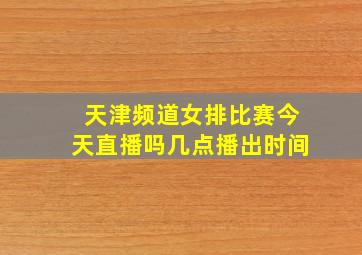 天津频道女排比赛今天直播吗几点播出时间